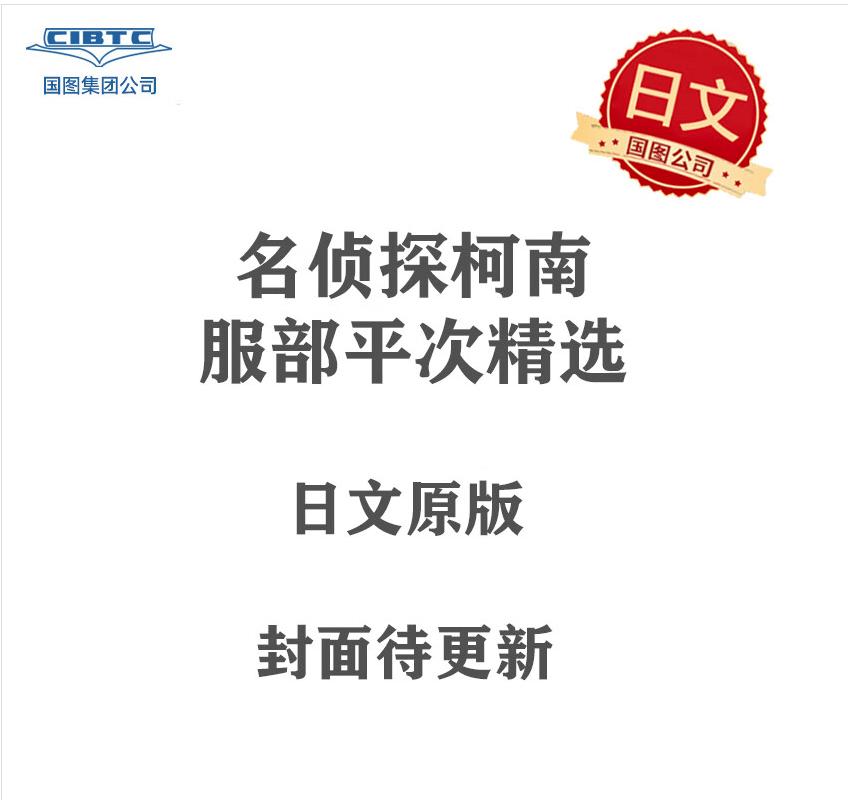 CIBTC
国图集团公司

日文
国图公司

名侦探柯南
服部平次精选

日文原版

封面待更新